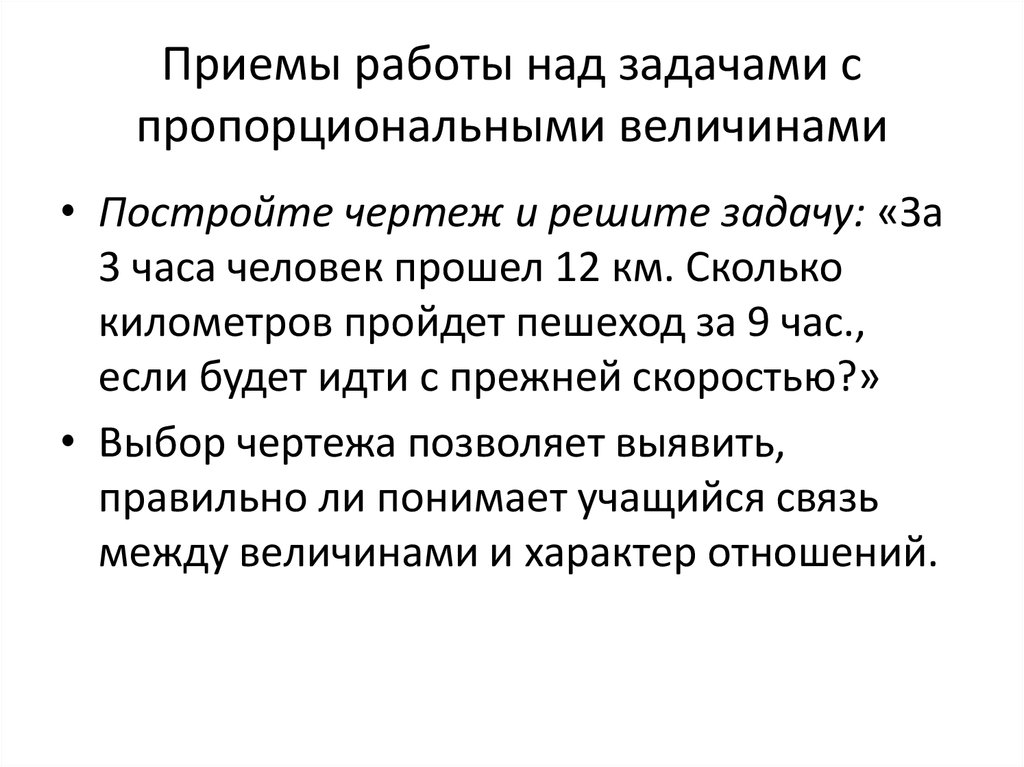 Приемы работы над задачами с пропорциональными величинами

• Постройте чертеж и решите задачу: «За 3 часа человек прошел 12 км. Сколько километров пройдет пешеход за 9 час., если будет идти с прежней скоростью?»
• Выбор чертежа позволяет выявить, правильно ли понимает учащийся связь между величинами и характер отношений.